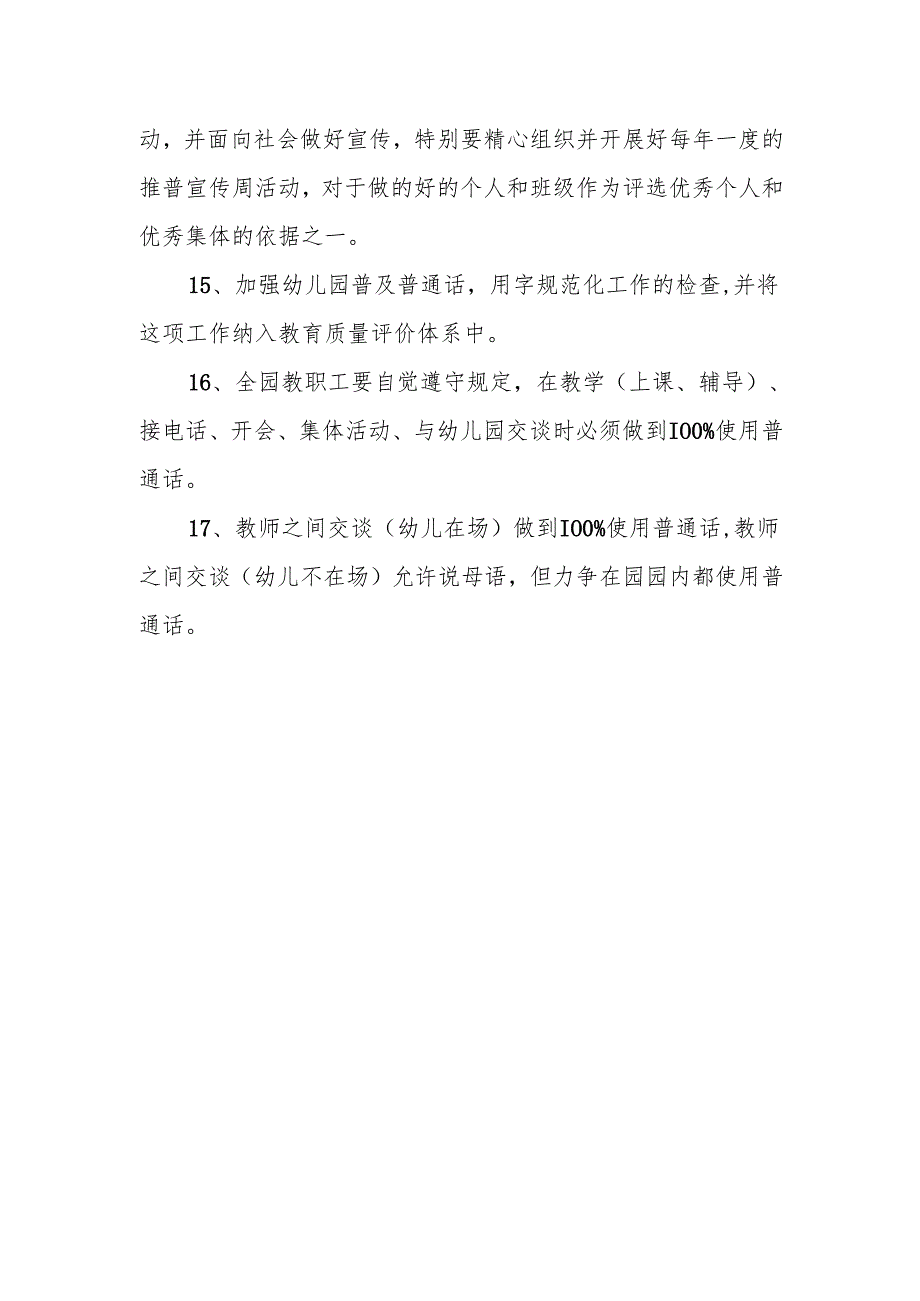 动，并面向社会做好宣传，特别要精心组织并开展好每年一度的推普宣传周活动，对于做的好的个人和班级作为评选优秀个人和优秀集体的依据之一。

15、加强幼儿园普及普通话，用字规范化工作的检查,并将这项工作纳入教育质量评价体系中。

16、全园教职工要自觉遵守规定，在教学（上课、辅导）、接电话、开会、集体活动、与幼儿园交谈时必须做到IOO%使用普通话。

17、教师之间交谈（幼儿在场）做到IOO%使用普通话,教师之间交谈（幼儿不在场）允许说母语，但力争在园园内都使用普通话。